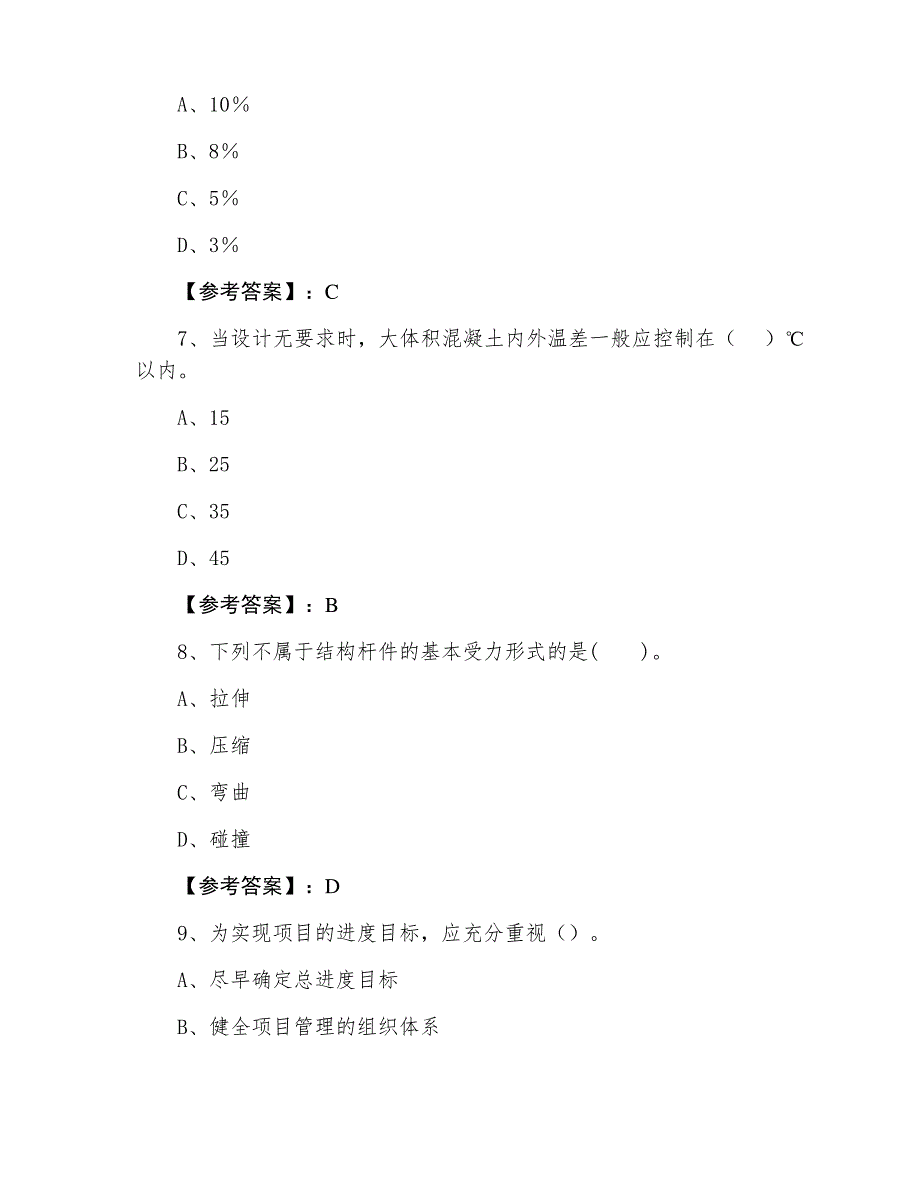 A、10%

B、8%

C、5%

D、3%

【参考答案】：C

7、当设计无要求时，大体积混凝土内外温差一般应控制在（　）℃以内。

A、15

B、25

C、35

D、45

【参考答案】：B

8、下列不属于结构杆件的基本受力形式的是(　　)。

A、拉伸

B、压缩

C、弯曲

D、碰撞

【参考答案】：D

9、为实现项目的进度目标，应充分重视（）。

A、尽早确定总进度目标

B、健全项目管理的组织体系